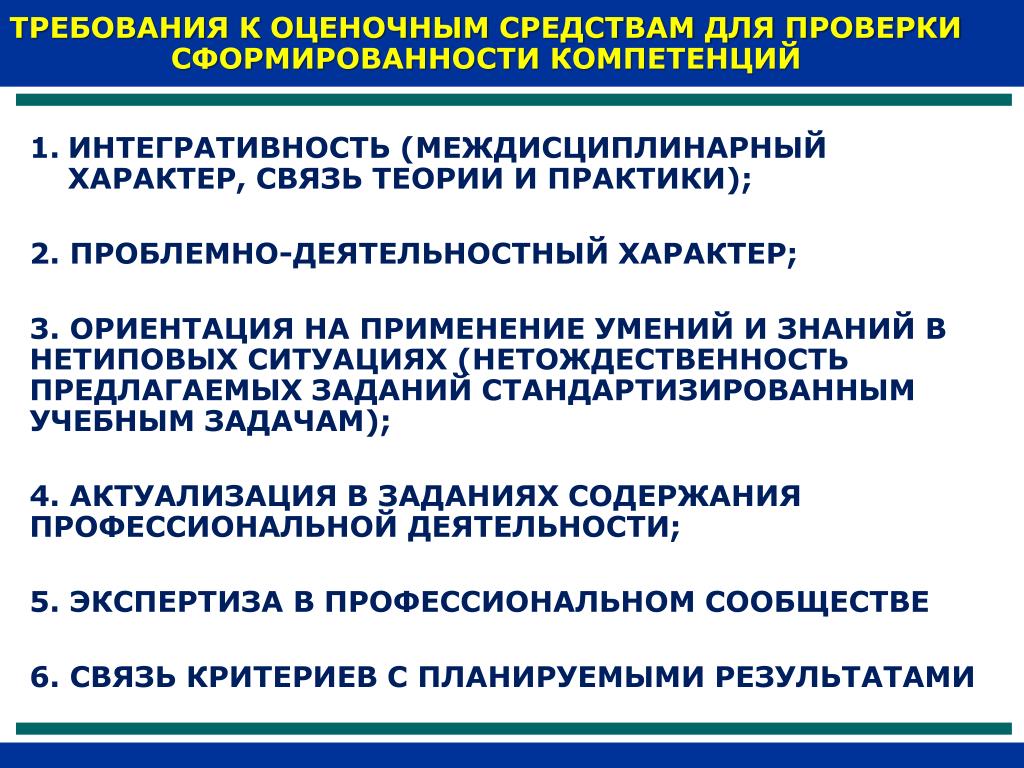 ТРЕБОВАНИЯ К ОЦЕНОЧНЫМ СРЕДСТВАМ ДЛЯ ПРОВЕРКИ СФОРМИРОВАННОСТИ КОМПЕТЕНЦИЙ

1. ИНТЕГРАТИВНОСТЬ (МЕЖДИСЦИПЛИНАРНЫЙ ХАРАКТЕР, СВЯЗЬ ТЕОРИИ И ПРАКТИКИ);

2. ПРОБЛЕМНО-ДЕЯТЕЛЬНОСТНЫЙ ХАРАКТЕР;

3. ОРИЕНТАЦИЯ НА ПРИМЕНЕНИЕ УМЕНИЙ И ЗНАНИЙ В НЕТИПОВЫХ СИТУАЦИЯХ (НЕТОЖДЕСТВЕННОСТЬ ПРЕДЛАГАЕМЫХ ЗАДАНИЙ СТАНДАРТИЗИРОВАННЫМ УЧЕБНЫМ ЗАДАЧАМ);

4. АКТУАЛИЗАЦИЯ В ЗАДАНИЯХ СОДЕРЖАНИЯ ПРОФЕССИОНАЛЬНОЙ ДЕЯТЕЛЬНОСТИ;

5. ЭКСПЕРТИЗА В ПРОФЕССИОНАЛЬНОМ СООБЩЕСТВЕ

6. СВЯЗЬ КРИТЕРИЕВ С ПЛАНИРУЕМЫМИ РЕЗУЛЬТАТАМИ